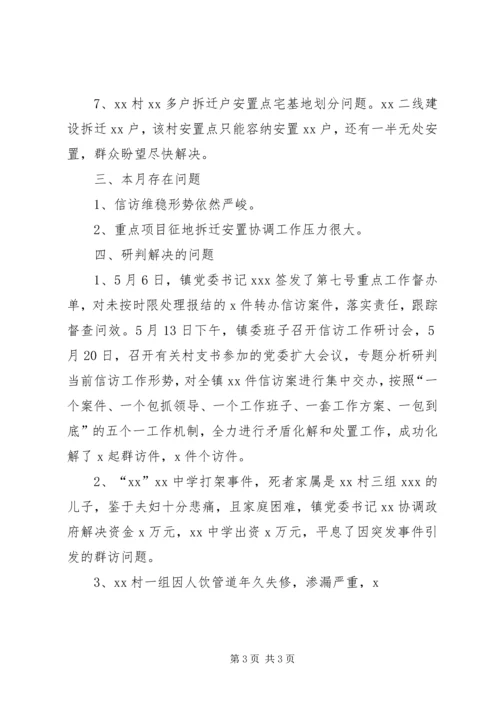 7、xx 村 xx 多户拆迁户安置点宅基地划分问题。xx 二线建设拆迁 xx 户，该村安置点只能容纳安置 xx 户，还有一半无处安置，群众盼望尽快解决。

三、本月存在问题

1、信访维稳形势依然严峻。

2、重点项目征地拆迁安置协调工作压力很大。

四、研判解决的问题

1、5 月 6 日，镇党委书记 xxx 签发了第七号重点工作督办单，对未按时限处理报结的 x 件转办信访案件，落实责任，跟踪督查问效。5 月 13 日下午，镇委班子召开信访工作研讨会，5 月 20 日，召开有关村支书参加的党委扩大会议，专题分析研判当前信访工作形势，对全镇 xx 件信访案进行集中交办，按照“一个案件、一个包抓领导、一个工作班子、一套工作方案、一包到底”的五个一工作机制，全力进行矛盾化解和处置工作，成功化解了 x 起群访件，x 件个访件。

2、“xx”xx 中学打架事件，死者家属是 xx 村三组 xxx 的儿子，鉴于夫妇十分悲痛，且家庭困难，镇党委书记 xx 协调政府解决资金 x 万元，xx 中学出资 x 万元，平息了因突发事件引发的群访问题。

3、xx 村一组因人饮管道年久失修，渗漏严重，x

第 3 页 共 3 页